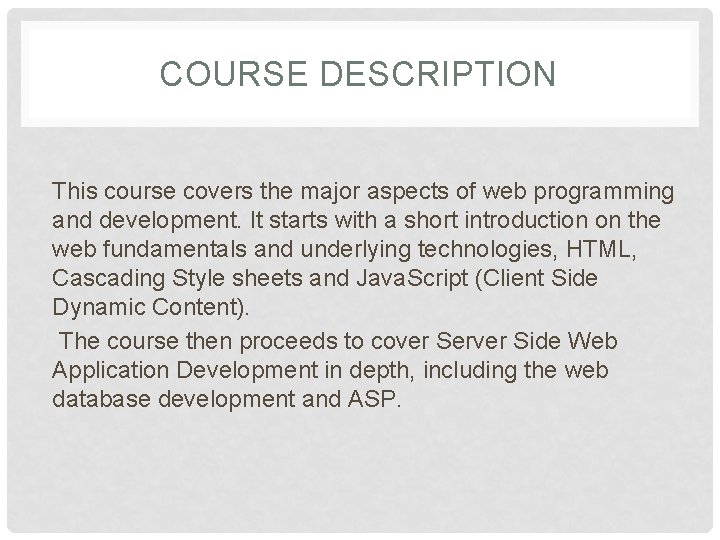 COURSE DESCRIPTION

This course covers the major aspects of web programming and development. It starts with a short introduction on the web fundamentals and underlying technologies, HTML, Cascading Style sheets and JavaScript (Client Side Dynamic Content).

The course then proceeds to cover Server Side Web Application Development in depth, including the web database development and ASP.